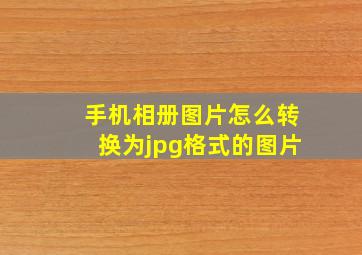 手机相册图片怎么转换为jpg格式的图片